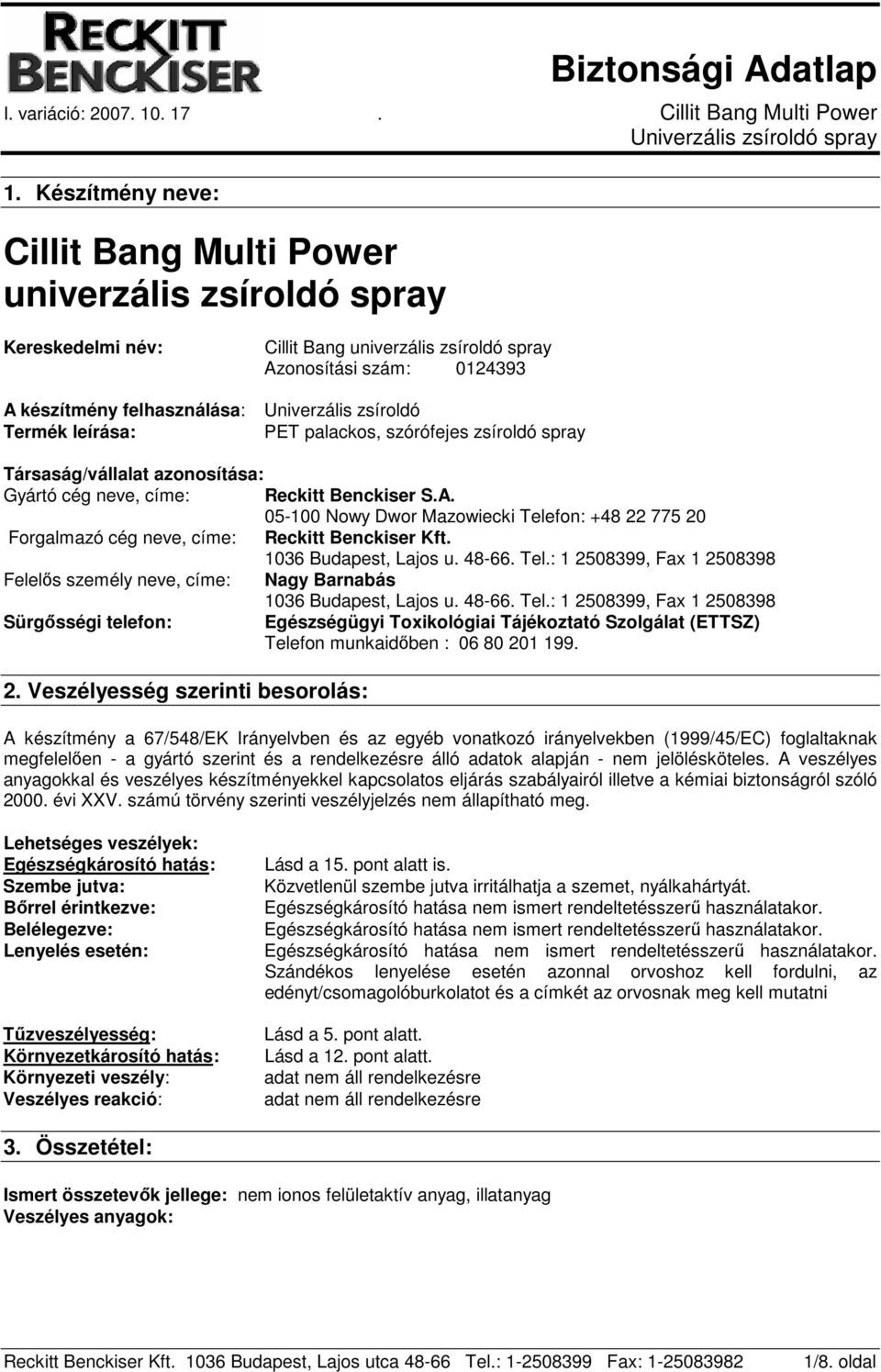 RECKITT BENCKISER

Biztonsági Adatlap

I. variáció: 2007. 10. 17 . Cillit Bang Multi Power Univerzális zsíroldó spray

1. Készítmény neve:

Cillit Bang Multi Power univerzális zsíroldó spray

Kereskedelmi név: Cillit Bang univerzális zsíroldó spray
Azonosítási szám: 0124393

A készítmény felhasználása: Univerzális zsíroldó
Termék leírása: PET palackos, szórófejes zsíroldó spray

Társaság/vállalat azonosítása:
Gyártó cég neve, címe: Reckitt Benckiser S.A.
05-100 Nowy Dwor Mazowiecki Telefon: +48 22 775 20
Forgalmazó cég neve, címe: Reckitt Benckiser Kft.
1036 Budapest, Lajos u. 48-66. Tel.: 1 2508399, Fax 1 2508398
Felelős személy neve, címe: Nagy Barnabás
1036 Budapest, Lajos u. 48-66. Tel.: 1 2508399, Fax 1 2508398
Sürgősségi telefon: Egészségügyi Toxikológiai Tájékoztató Szolgálat (ETTSZ)
Telefon munkaidőben : 06 80 201 199.

2. Veszélyesség szerinti besorolás:

A készítmény a 67/548/EK Irányelvben és az egyéb vonatkozó irányelvekben (1999/45/EC) foglaltaknak megfelelően - a gyártó szerint és a rendelkezésre álló adatok alapján - nem jelölésköteles. A veszélyes anyagokkal és veszélyes készítményekkel kapcsolatos eljárás szabályairól illetve a kémiai biztonságról szóló 2000. évi XXV. számú törvény szerinti veszélyjelzés nem állapítható meg.

Lehetséges veszélyek:
Egészségkárosító hatás: Lásd a 15. pont alatt is.
Szembe jutva: Közvetlenül szembe jutva irritálhatja a szemet, nyálkahártyát.
Bőrrel érintkezve: Egészségkárosító hatása nem ismert rendeltetésszerű használatakor.
Belélegezve: Egészségkárosító hatása nem ismert rendeltetésszerű használatakor.
Lenyelés esetén: Egészségkárosító hatása nem ismert rendeltetésszerű használatakor. Szándékos lenyelése esetén azonnal orvoshoz kell fordulni, az edényt/csomagolóburkolatot és a címkét az orvosnak meg kell mutatni

Tűzveszélyesség: Lásd a 5. pont alatt.
Környezetkárosító hatás: Lásd a 12. pont alatt.
Környezeti veszély: adat nem áll rendelkezésre
Veszélyes reakció: adat nem áll rendelkezésre

3. Összetétel:

Ismert összetevők jellege: nem ionos felületaktív anyag, illatanyag
Veszélyes anyagok:

Reckitt Benckiser Kft. 1036 Budapest, Lajos utca 48-66 Tel.: 1-2508399 Fax: 1-25083982 1/8. oldal